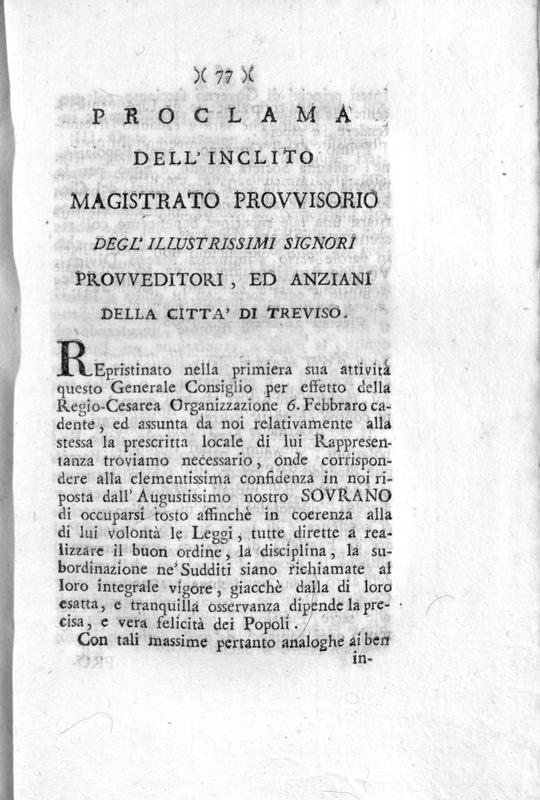 )( 77 )(

PROCLAMA

DELL' INCLITO

MAGISTRATO PROVVISORIO

DEGL' ILLUSTRISSIMI SIGNORI

PROVVEDITORI, ED ANZIANI

DELLA CITTA' DI TREVISO.

REpristinato nella primiera sua attività questo Generale Consiglio per effetto della Regio-Cesarea Organizzazione 6. Febbraro cadente, ed assunta da noi relativamente alla stessa la prescritta locale di lui Rappresentanza troviamo necessario, onde corrispondere alla clementissima confidenza in noi riposta dall' Augustissimo nostro SOVRANO di occuparsi tosto affinchè in coerenza alla di lui volontà le Leggi, tutte dirette a realizzare il buon ordine, la disciplina, la subordinazione ne' Sudditi siano richiamate al loro integrale vigore, giacchè dalla di loro esatta, e tranquilla osservanza dipende la precisa, e vera felicità dei Popoli.

Con tali massime pertanto analoghe ai ben in-